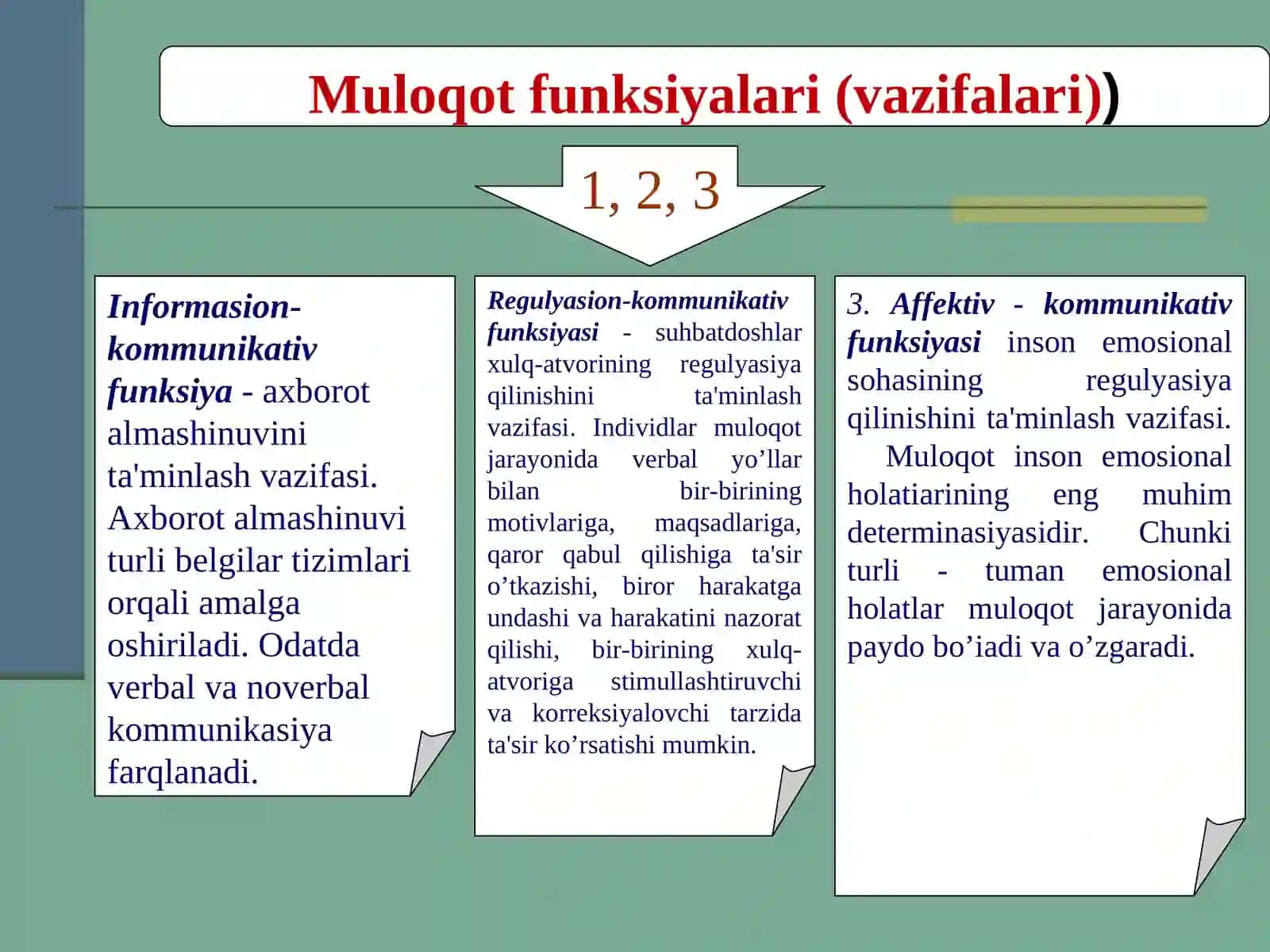 Muloqot funksiyalari (vazifalari))

1, 2, 3

Informasion-kommunikativ funksiya - axborot almashinuvini ta'minlash vazifasi. Axborot almashinuvi turli belgilar tizimlari orqali amalga oshiriladi. Odatda verbal va noverbal kommunikasiya farqlanadi.

Regulyasion-kommunikativ funksiyasi - suhbatdoshlar xulq-atvorining regulyasiya qilinishini ta'minlash vazifasi. Individlar muloqot jarayonida verbal yo’llar bilan bir-birining motivlariga, maqsadlariga, qaror qabul qilishiga ta'sir o’tkazishi, biror harakatga undashi va harakatini nazorat qilishi, bir-birining xulq-atvoriga stimullashtiruvchi va korreksiyalovchi tarzida ta'sir ko’rsatishi mumkin.

3. Affektiv - kommunikativ funksiyasi inson emosional sohasining regulyasiya qilinishini ta'minlash vazifasi.

Muloqot inson emosional holatiarining eng muhim determinasiyasidir. Chunki turli - tuman emosional holatlar muloqot jarayonida paydo bo’iadi va o’zgaradi.